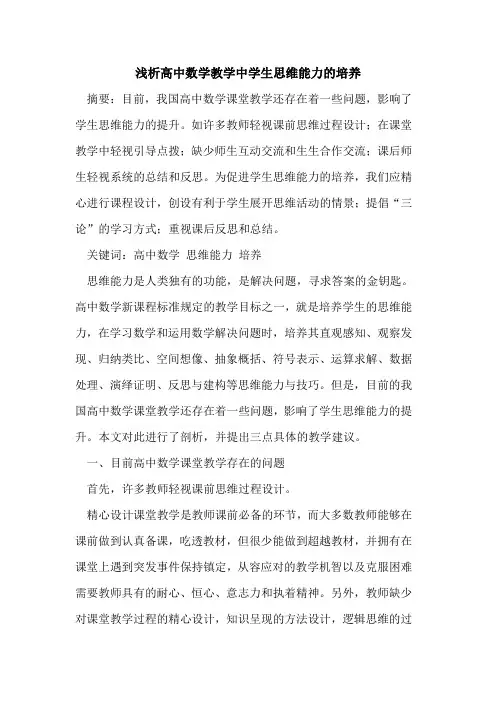 浅析高中数学教学中学生思维能力的培养

摘要：目前，我国高中数学课堂教学还存在着一些问题，影响了学生思维能力的提升。如许多教师轻视课前思维过程设计；在课堂教学中轻视引导点拨；缺少师生互动交流和生生合作交流；课后师生轻视系统的总结和反思。为促进学生思维能力的培养，我们应精心进行课程设计，创设有利于学生展开思维活动的情景；提倡“三论”的学习方式；重视课后反思和总结。

关键词：高中数学 思维能力 培养

思维能力是人类独有的功能，是解决问题，寻求答案的金钥匙。高中数学新课程标准规定的教学目标之一，就是培养学生的思维能力，在学习数学和运用数学解决问题时，培养其直观感知、观察发现、归纳类比、空间想像、抽象概括、符号表示、运算求解、数据处理、演绎证明、反思与建构等思维能力与技巧。但是，目前的我国高中数学课堂教学还存在着一些问题，影响了学生思维能力的提升。本文对此进行了剖析，并提出三点具体的教学建议。

一、目前高中数学课堂教学存在的问题

首先，许多教师轻视课前思维过程设计。

精心设计课堂教学是教师课前必备的环节，而大多数教师能够在课前做到认真备课，吃透教材，但很少能做到超越教材，并拥有在课堂上遇到突发事件保持镇定，从容应对的教学机智以及克服困难需要教师具有的耐心、恒心、意志力和执着精神。另外，教师缺少对课堂教学过程的精心设计，知识呈现的方法设计，逻辑思维的过